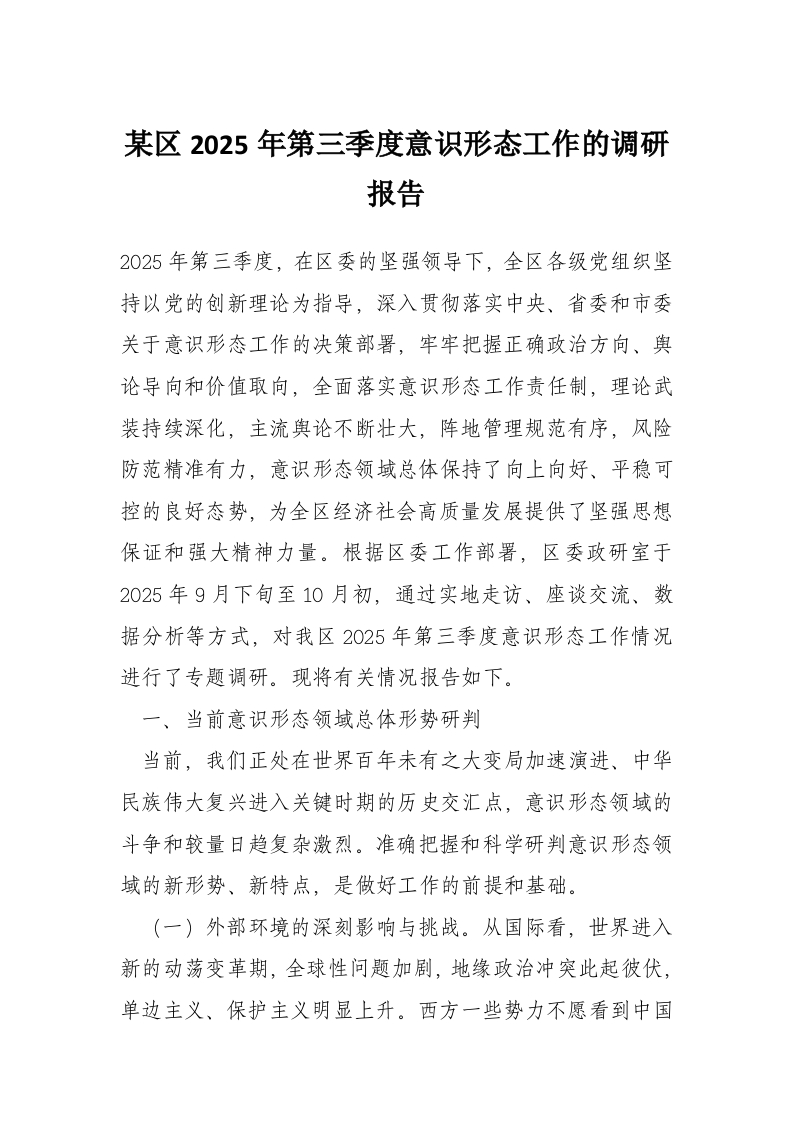 某区 2025 年第三季度意识形态工作的调研报告

2025 年第三季度，在区委的坚强领导下，全区各级党组织坚持以党的创新理论为指导，深入贯彻落实中央、省委和市委关于意识形态工作的决策部署，牢牢把握正确政治方向、舆论导向和价值取向，全面落实意识形态工作责任制，理论武装持续深化，主流舆论不断壮大，阵地管理规范有序，风险防范精准有力，意识形态领域总体保持了向上向好、平稳可控的良好态势，为全区经济社会高质量发展提供了坚强思想保证和强大精神力量。根据区委工作部署，区委政研室于 2025 年 9 月下旬至 10 月初，通过实地走访、座谈交流、数据分析等方式，对我区 2025 年第三季度意识形态工作情况进行了专题调研。现将有关情况报告如下。

一、当前意识形态领域总体形势研判

当前，我们正处在世界百年未有之大变局加速演进、中华民族伟大复兴进入关键时期的历史交汇点，意识形态领域的斗争和较量日趋复杂激烈。准确把握和科学研判意识形态领域的新形势、新特点，是做好工作的前提和基础。

（一）外部环境的深刻影响与挑战。从国际看，世界进入新的动荡变革期，全球性问题加剧，地缘政治冲突此起彼伏，单边主义、保护主义明显上升。西方一些势力不愿看到中国